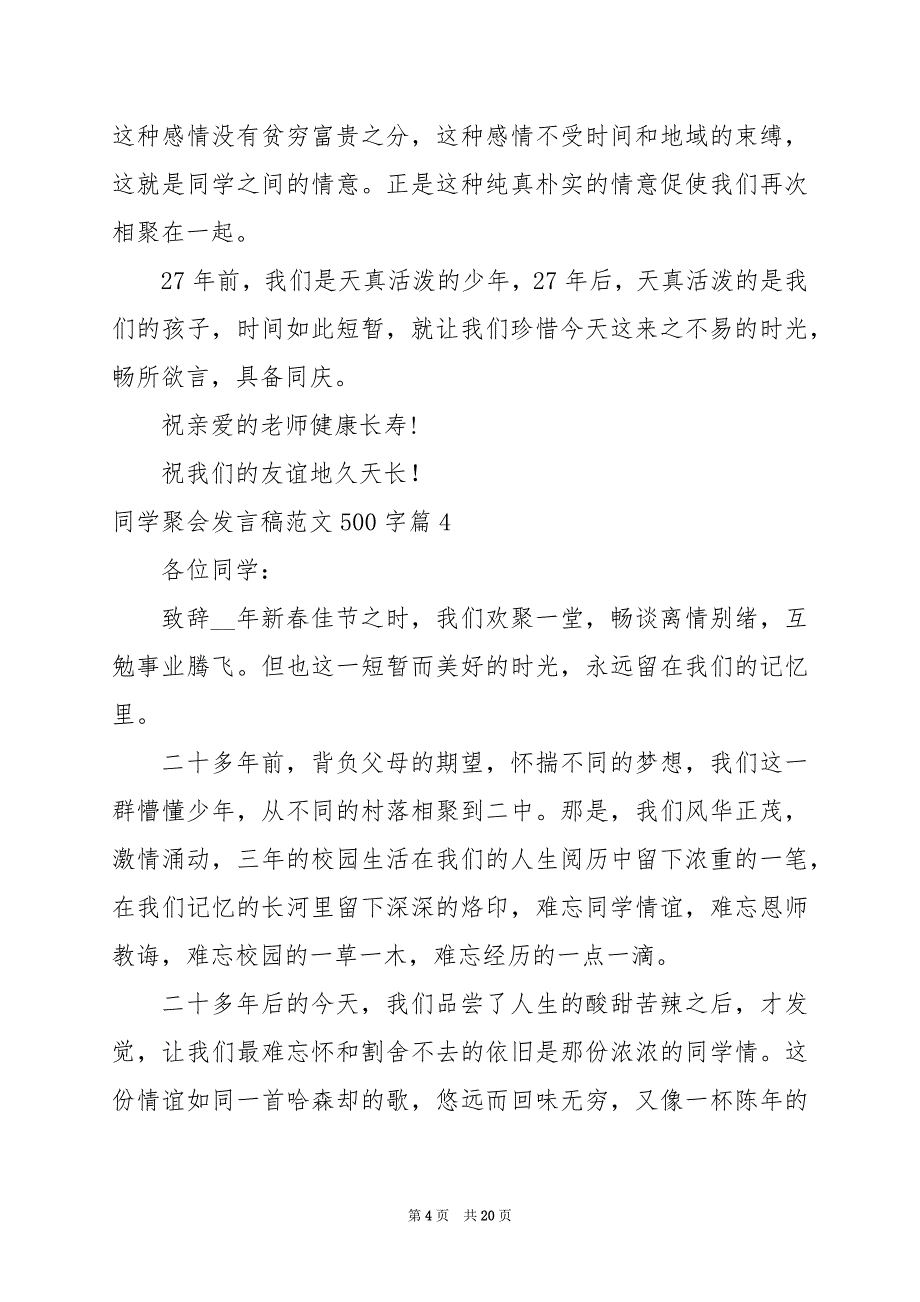 这种感情没有贫穷富贵之分，这种感情不受时间和地域的束缚，这就是同学之间的情意。正是这种纯真朴实的情意促使我们再次相聚在一起。

27 年前，我们是天真活泼的少年，27 年后，天真活泼的是我们的孩子，时间如此短暂，就让我们珍惜今天这来之不易的时光，畅所欲言，具备同庆。

祝亲爱的老师健康长寿!

祝我们的友谊地久天长！

同学聚会发言稿范文 500 字篇 4

各位同学：

致辞__年新春佳节之时，我们欢聚一堂，畅谈离情别绪，互勉事业腾飞。但也这一短暂而美好的时光，永远留在我们的记忆里。

二十多年前，背负父母的期望，怀揣不同的梦想，我们这一群懵懂少年，从不同的村落相聚到二中。那是，我们风华正茂，激情涌动，三年的校园生活在我们的人生阅历中留下浓重的一笔，在我们记忆的长河里留下深深的烙印，难忘同学情谊，难忘恩师教诲，难忘校园的一草一木，难忘经历的一点一滴。

二十多年后的今天，我们品尝了人生的酸甜苦辣之后，才发觉，让我们最难忘怀和割舍不去的依旧是那份浓浓的同学情。这份情谊如同一首哈森却的歌，悠远而回味无穷，又像一杯陈年的

第 4 页　共 20 页